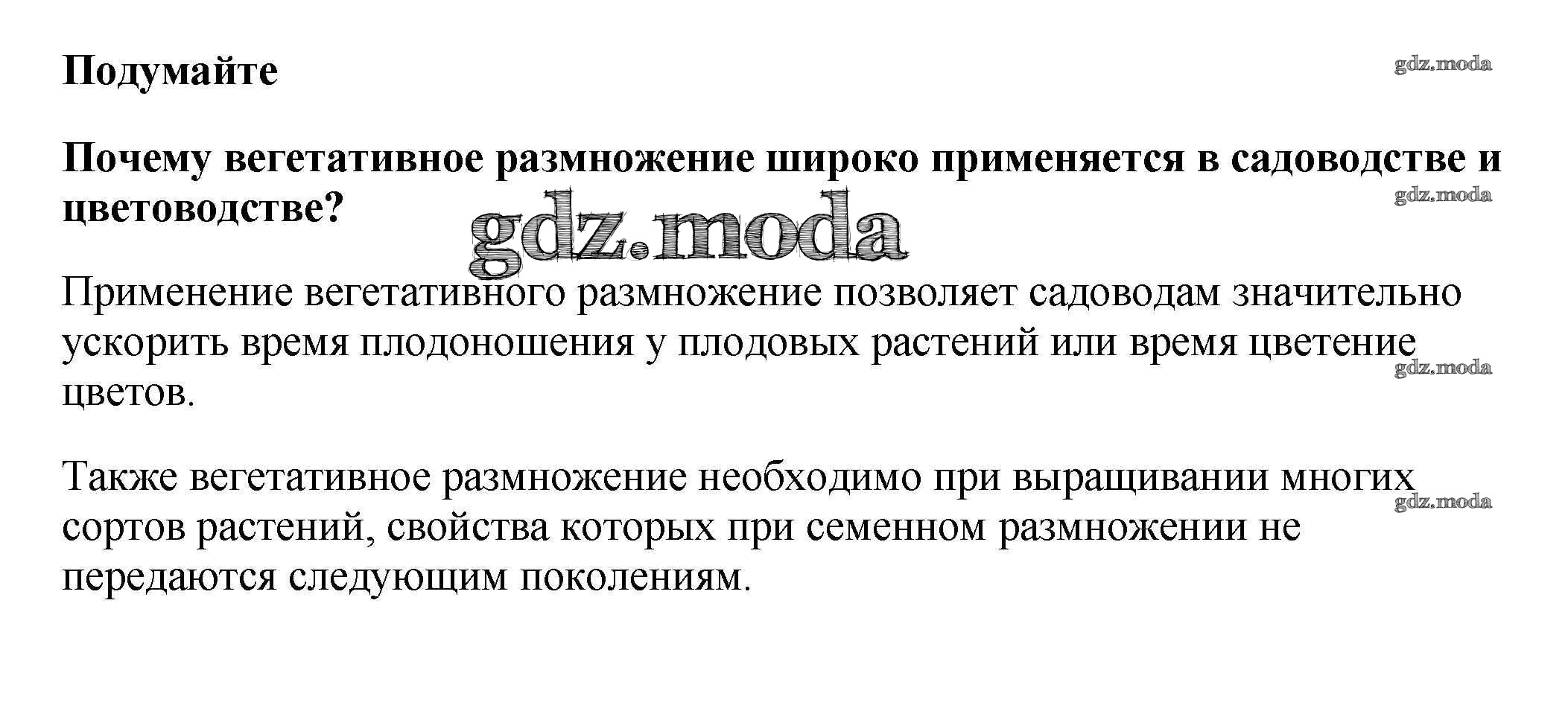 Подумайте

Почему вегетативное размножение широко применяется в садоводстве и цветоводстве?

Применение вегетативного размножение позволяет садоводам значительно ускорить время плодоношения у плодовых растений или время цветение цветов.

Также вегетативное размножение необходимо при выращивании многих сортов растений, свойства которых при семенном размножении не передаются следующим поколениям.

gdz.moda